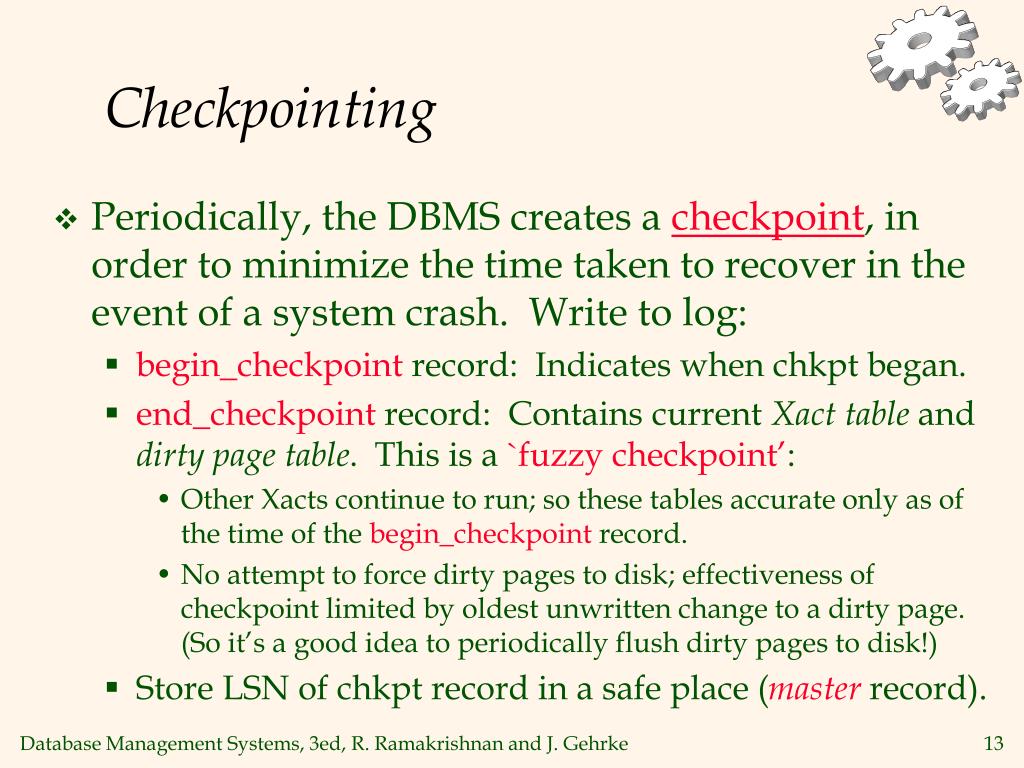 Checkpointing

❖ Periodically, the DBMS creates a checkpoint, in order to minimize the time taken to recover in the event of a system crash. Write to log:

▪ begin_checkpoint record: Indicates when chkpt began.

▪ end_checkpoint record: Contains current Xact table and dirty page table. This is a `fuzzy checkpoint':

• Other Xacts continue to run; so these tables accurate only as of the time of the begin_checkpoint record.

• No attempt to force dirty pages to disk; effectiveness of checkpoint limited by oldest unwritten change to a dirty page. (So it's a good idea to periodically flush dirty pages to disk!)

▪ Store LSN of chkpt record in a safe place (master record).

Database Management Systems, 3ed, R. Ramakrishnan and J. Gehrke

13